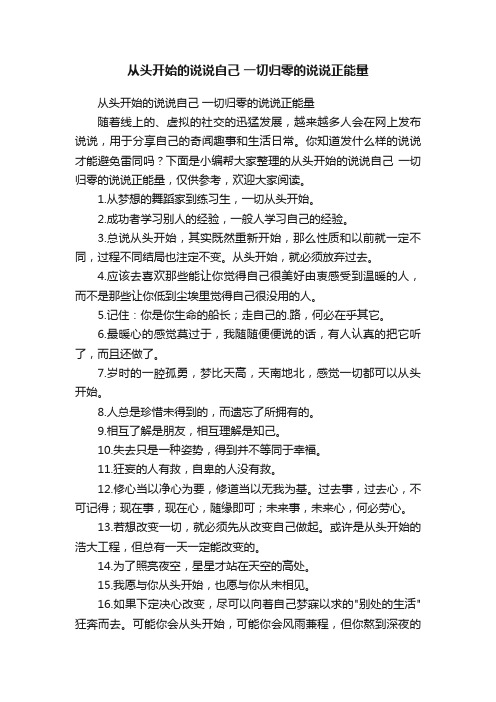 从头开始的说说自己 一切归零的说说正能量

从头开始的说说自己 一切归零的说说正能量

随着线上的、虚拟的社交的迅猛发展，越来越多人会在网上发布说说，用于分享自己的奇闻趣事和生活日常。你知道发什么样的说说才能避免雷同吗？下面是小编帮大家整理的从头开始的说说自己 一切归零的说说正能量，仅供参考，欢迎大家阅读。

1.从梦想的舞蹈家到练习生，一切从头开始。

2.成功者学习别人的经验，一般人学习自己的经验。

3.总说从头开始，其实既然重新开始，那么性质和以前就一定不同，过程不同结局也注定不变。从头开始，就必须放弃过去。

4.应该去喜欢那些能让你觉得自己很美好由衷感受到温暖的人，而不是那些让你低到尘埃里觉得自己很没用的人。

5.记住：你是你生命的船长；走自己的.路，何必在乎其它。

6.最暖心的感觉莫过于，我随随便便说的话，有人认真的把它听了，而且还做了。

7.岁时的一腔孤勇，梦比天高，天南地北，感觉一切都可以从头开始。

8.人总是珍惜未得到的，而遗忘了所拥有的。

9.相互了解是朋友，相互理解是知己。

10.失去只是一种姿势，得到并不等同于幸福。

11.狂妄的人有救，自卑的人没有救。

12.修心当以净心为要，修道当以无我为基。过去事，过去心，不可记得；现在事，现在心，随缘即可；未来事，未来心，何必劳心。

13.若想改变一切，就必须先从改变自己做起。或许是从头开始的浩大工程，但总有一天一定能改变的。

14.为了照亮夜空，星星才站在天空的高处。

15.我愿与你从头开始，也愿与你从未相见。

16.如果下定决心改变，尽可以向着自己梦寐以求的"别处的生活"狂奔而去。可能你会从头开始，可能你会风雨兼程，但你熬到深夜的